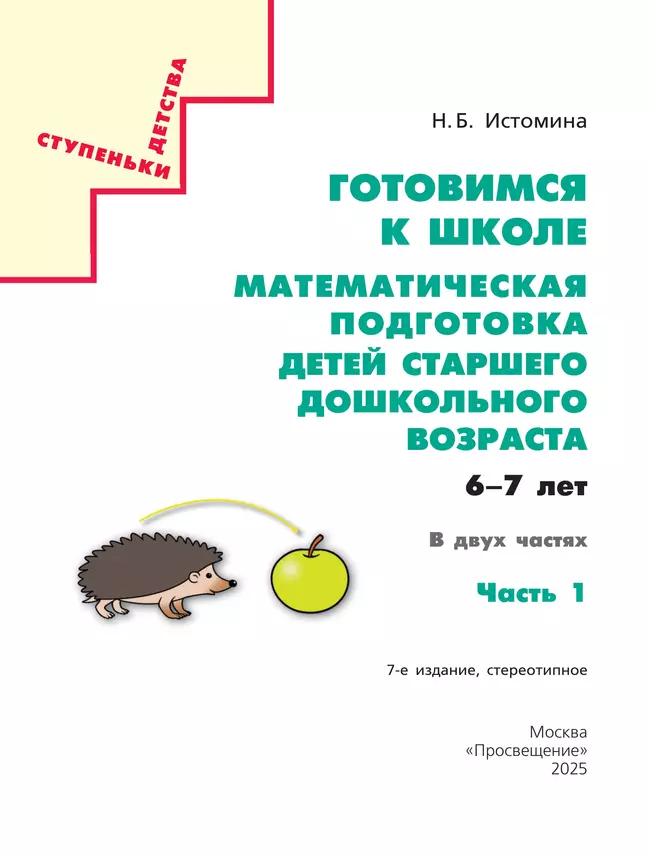 СТУПЕНЬКИ ДЕТСТВА

Н. Б. Истомина

ГОТОВИМСЯ К ШКОЛЕ

МАТЕМАТИЧЕСКАЯ ПОДГОТОВКА ДЕТЕЙ СТАРШЕГО ДОШКОЛЬНОГО ВОЗРАСТА

6–7 лет

В двух частях

Часть 1

7-е издание, стереотипное

Москва
«Просвещение»
2025